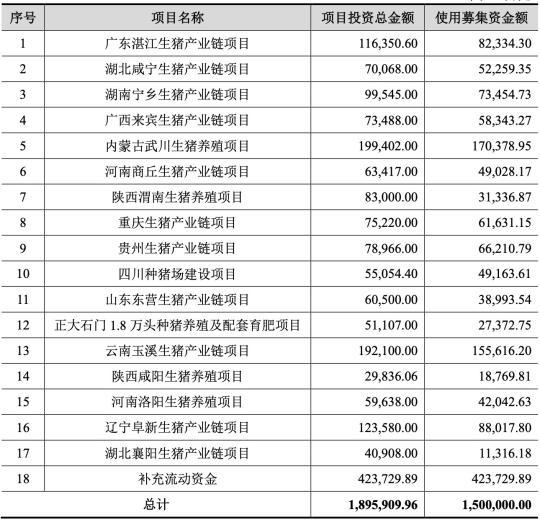 | 序号 | 项目名称 | 项目投资总金额 | 使用募集资金额 |
|---|---|---|---|
| 1 | 广东湛江生猪产业链项目 | 116,350.60 | 82,334.30 |
| 2 | 湖北咸宁生猪产业链项目 | 70,068.00 | 52,259.35 |
| 3 | 湖南宁乡生猪产业链项目 | 99,545.00 | 73,454.73 |
| 4 | 广西来宾生猪产业链项目 | 73,488.00 | 58,343.27 |
| 5 | 内蒙古武川生猪养殖项目 | 199,402.00 | 170,378.95 |
| 6 | 河南商丘生猪产业链项目 | 63,417.00 | 49,028.17 |
| 7 | 陕西渭南生猪养殖项目 | 83,000.00 | 31,336.87 |
| 8 | 重庆生猪产业链项目 | 75,220.00 | 61,631.15 |
| 9 | 贵州生猪产业链项目 | 78,966.00 | 66,210.79 |
| 10 | 四川种猪场建设项目 | 55,054.40 | 49,163.61 |
| 11 | 山东东营生猪产业链项目 | 60,500.00 | 38,993.54 |
| 12 | 正大石门 1.8 万头种猪养殖及配套育肥项目 | 51,107.00 | 27,372.75 |
| 13 | 云南玉溪生猪产业链项目 | 192,100.00 | 155,616.20 |
| 14 | 陕西咸阳生猪养殖项目 | 29,836.06 | 18,769.81 |
| 15 | 河南洛阳生猪养殖项目 | 59,638.00 | 42,042.63 |
| 16 | 辽宁阜新生猪产业链项目 | 123,580.00 | 88,017.80 |
| 17 | 湖北襄阳生猪产业链项目 | 40,908.00 | 11,316.18 |
| 18 | 补充流动资金 | 423,729.89 | 423,729.89 |
| 总计 | | 1,895,909.96 | 1,500,000.00 |